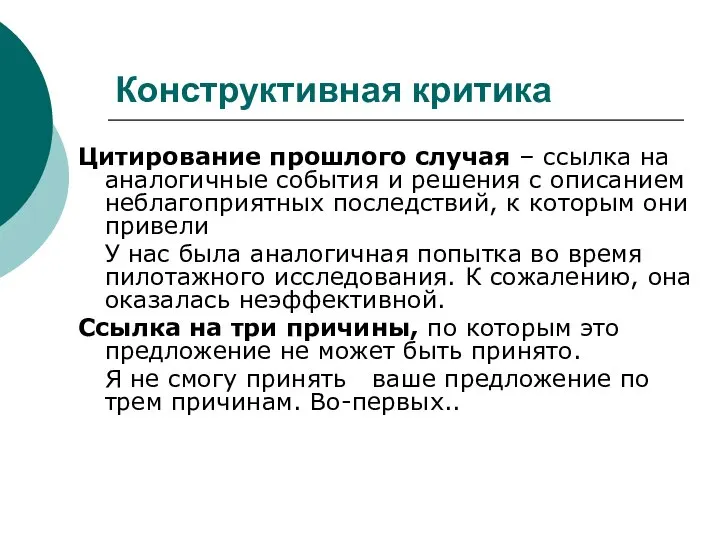 Конструктивная критика

Цитирование прошлого случая – ссылка на аналогичные события и решения с описанием неблагоприятных последствий, к которым они привели

У нас была аналогичная попытка во время пилотажного исследования. К сожалению, она оказалась неэффективной.

Ссылка на три причины, по которым это предложение не может быть принято.

Я не смогу принять ваше предложение по трем причинам. Во-первых..